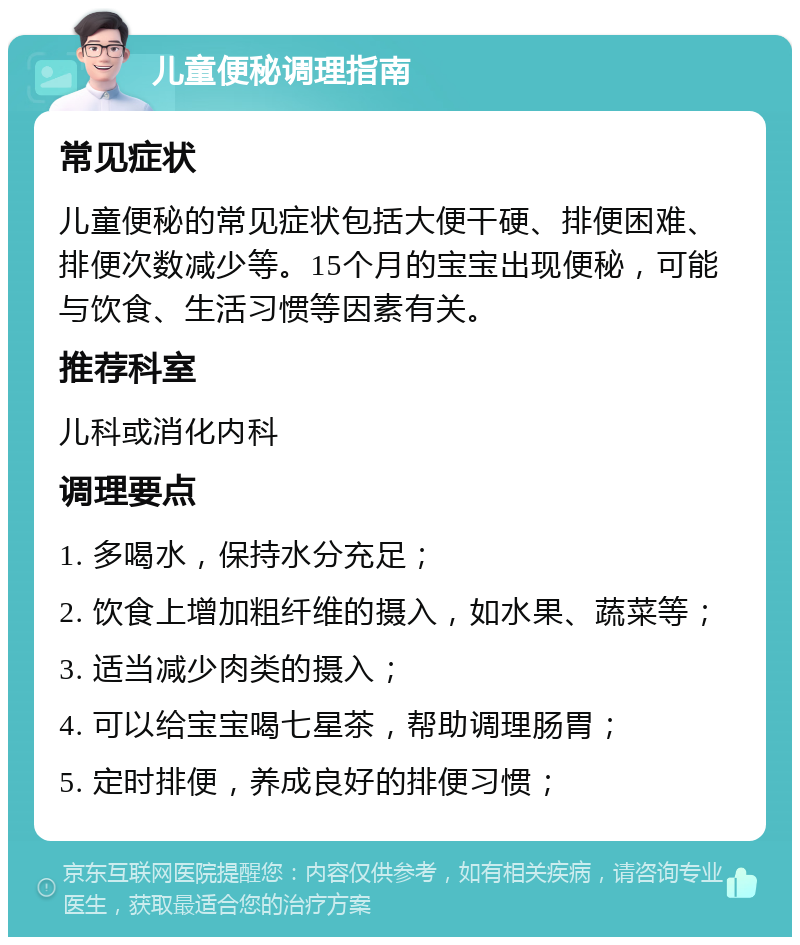 儿童便秘调理指南

常见症状

儿童便秘的常见症状包括大便干硬、排便困难、排便次数减少等。15个月的宝宝出现便秘，可能与饮食、生活习惯等因素有关。

推荐科室

儿科或消化内科

调理要点

1. 多喝水，保持水分充足；

2. 饮食上增加粗纤维的摄入，如水果、蔬菜等；

3. 适当减少肉类的摄入；

4. 可以给宝宝喝七星茶，帮助调理肠胃；

5. 定时排便，养成良好的排便习惯；

京东互联网医院提醒您：内容仅供参考，如有相关疾病，请咨询专业医生，获取最适合您的治疗方案